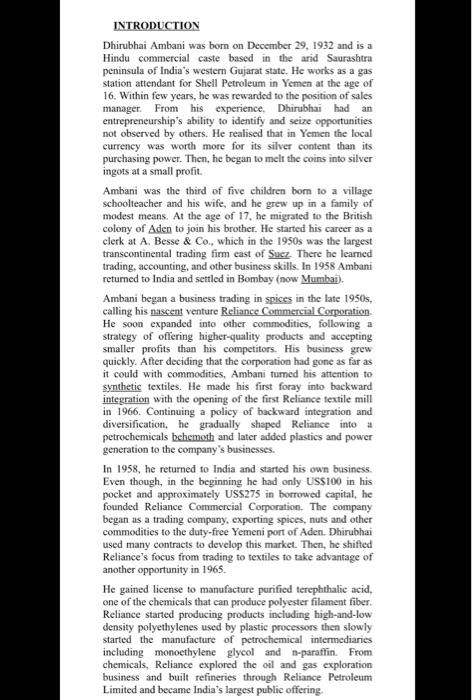 INTRODUCTION

Dhirubhai Ambani was born on December 29, 1932 and is a Hindu commercial caste based in the arid Saurashtra peninsula of India's western Gujarat state. He works as a gas station attendant for Shell Petroleum in Yemen at the age of 16. Within few years, he was rewarded to the position of sales manager. From his experience, Dhirubhai had an entrepreneurship's ability to identify and seize opportunities not observed by others. He realised that in Yemen the local currency was worth more for its silver content than its purchasing power. Then, he began to melt the coins into silver ingots at a small profit.

Ambani was the third of five children born to a village schoolteacher and his wife, and he grew up in a family of modest means. At the age of 17, he migrated to the British colony of Aden to join his brother. He started his career as a clerk at A. Besse & Co., which in the 1950s was the largest transcontinental trading firm east of Suez. There he learned trading, accounting, and other business skills. In 1958 Ambani returned to India and settled in Bombay (now Mumbai).

Ambani began a business trading in spices in the late 1950s, calling his nascent venture Reliance Commercial Corporation. He soon expanded into other commodities, following a strategy of offering higher-quality products and accepting smaller profits than his competitors. His business grew quickly. After deciding that the corporation had gone as far as it could with commodities, Ambani turned his attention to synthetic textiles. He made his first foray into backward integration with the opening of the first Reliance textile mill in 1966. Continuing a policy of backward integration and diversification, he gradually shaped Reliance into a petrochemicals behemoth and later added plastics and power generation to the company's businesses.

In 1958, he returned to India and started his own business. Even though, in the beginning he had only US$100 in his pocket and approximately US$275 in borrowed capital, he founded Reliance Commercial Corporation. The company began as a trading company, exporting spices, nuts and other commodities to the duty-free Yemeni port of Aden. Dhirubhai used many contracts to develop this market. Then, he shifted Reliance's focus from trading to textiles to take advantage of another opportunity in 1965.

He gained license to manufacture purified terephthalic acid, one of the chemicals that can produce polyester filament fiber. Reliance started producing products including high-and-low density polyethylenes used by plastic processors then slowly started the manufacture of petrochemical intermediaries including monoethylene glycol and n-paraffin. From chemicals, Reliance explored the oil and gas exploration business and built refineries through Reliance Petroleum Limited and became India's largest public offering.